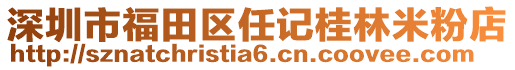 深圳市福田区任记桂林米粉店
http://sznatchristia6.cn.coovee.com